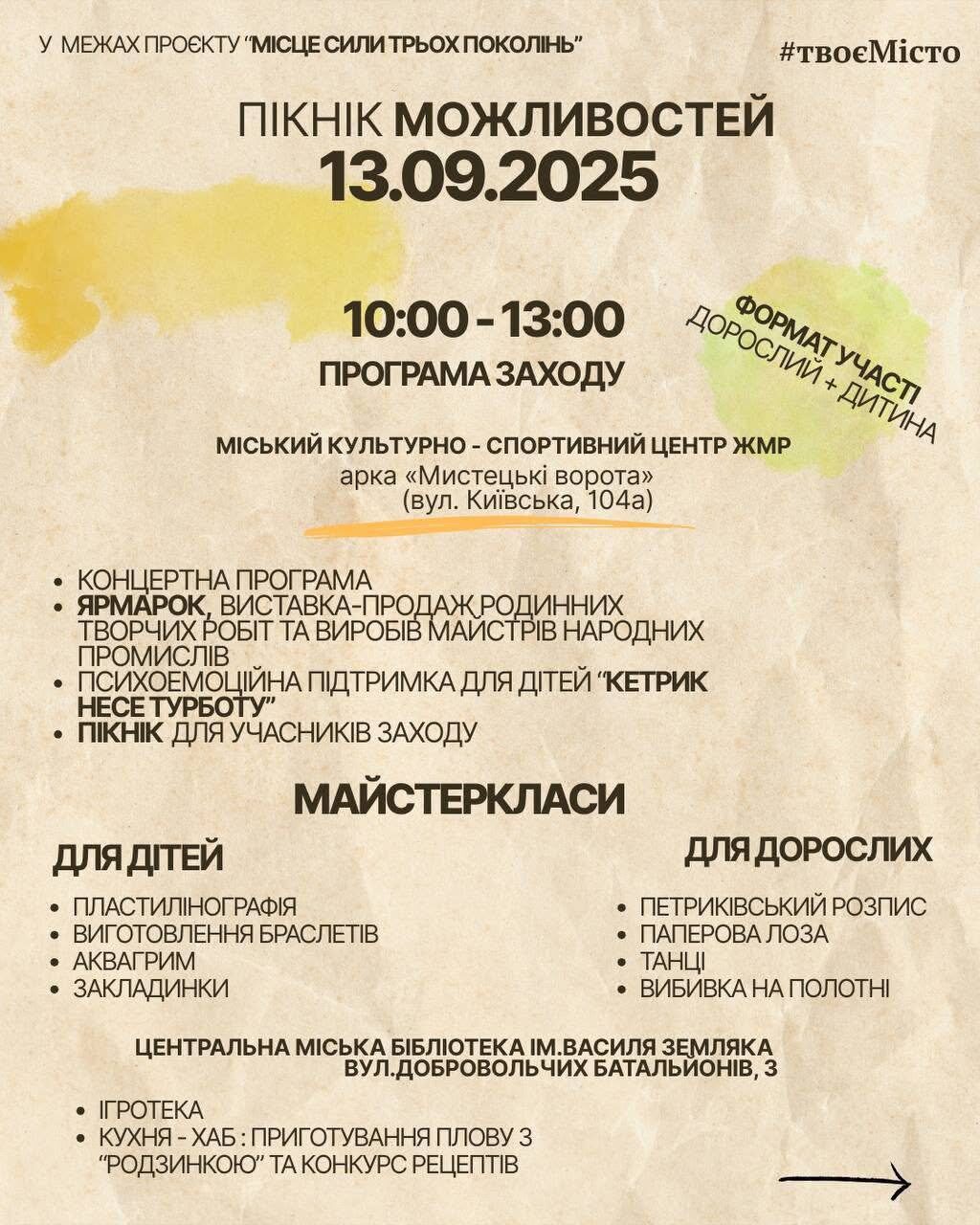 У МЕЖАХ ПРОЄКТУ "МІСЦЕ СИЛИ ТРЬОХ ПОКОЛІНЬ"

#твоєМісто

ПІКНІК МОЖЛИВОСТЕЙ
13.09.2025

10:00 - 13:00
ПРОГРАМА ЗАХОДУ

ФОРМАТ УЧАСТІ
ДОРОСЛИЙ + ДИТИНА

МІСЬКИЙ КУЛЬТУРНО - СПОРТИВНИЙ ЦЕНТР ЖМР
арка «Мистецькі ворота»
(вул. Київська, 104а)

- КОНЦЕРТНА ПРОГРАМА
- ЯРМАРОК, ВИСТАВКА-ПРОДАЖ РОДИННИХ ТВОРЧИХ РОБІТ ТА ВИРОБІВ МАЙСТРІВ НАРОДНИХ ПРОМИСЛІВ
- ПСИХОЕМОЦІЙНА ПІДТРИМКА ДЛЯ ДІТЕЙ "КЕТРИК НЕСЕ ТУРБОТУ"
- ПІКНІК ДЛЯ УЧАСНИКІВ ЗАХОДУ

МАЙСТЕРКЛАСИ

ДЛЯ ДІТЕЙ

- ПЛАСТИЛІНОГРАФІЯ
- ВИГОТОВЛЕННЯ БРАСЛЕТІВ
- АКВАГРИМ
- ЗАКЛАДИНКИ

ДЛЯ ДОРОСЛИХ

- ПЕТРИКІВСЬКИЙ РОЗПИС
- ПАПЕРОВА ЛОЗА
- ТАНЦІ
- ВИБИВКА НА ПОЛОТНІ

ЦЕНТРАЛЬНА МІСЬКА БІБЛІОТЕКА ІМ.ВАСИЛЯ ЗЕМЛЯКА
ВУЛ.ДОБРОВОЛЬЧИХ БАТАЛЬЙОНІВ, 3

- ІГРОТЕКА
- КУХНЯ - ХАБ : ПРИГОТУВАННЯ ПЛОВУ З "РОДЗИНКОЮ" ТА КОНКУРС РЕЦЕПТІВ